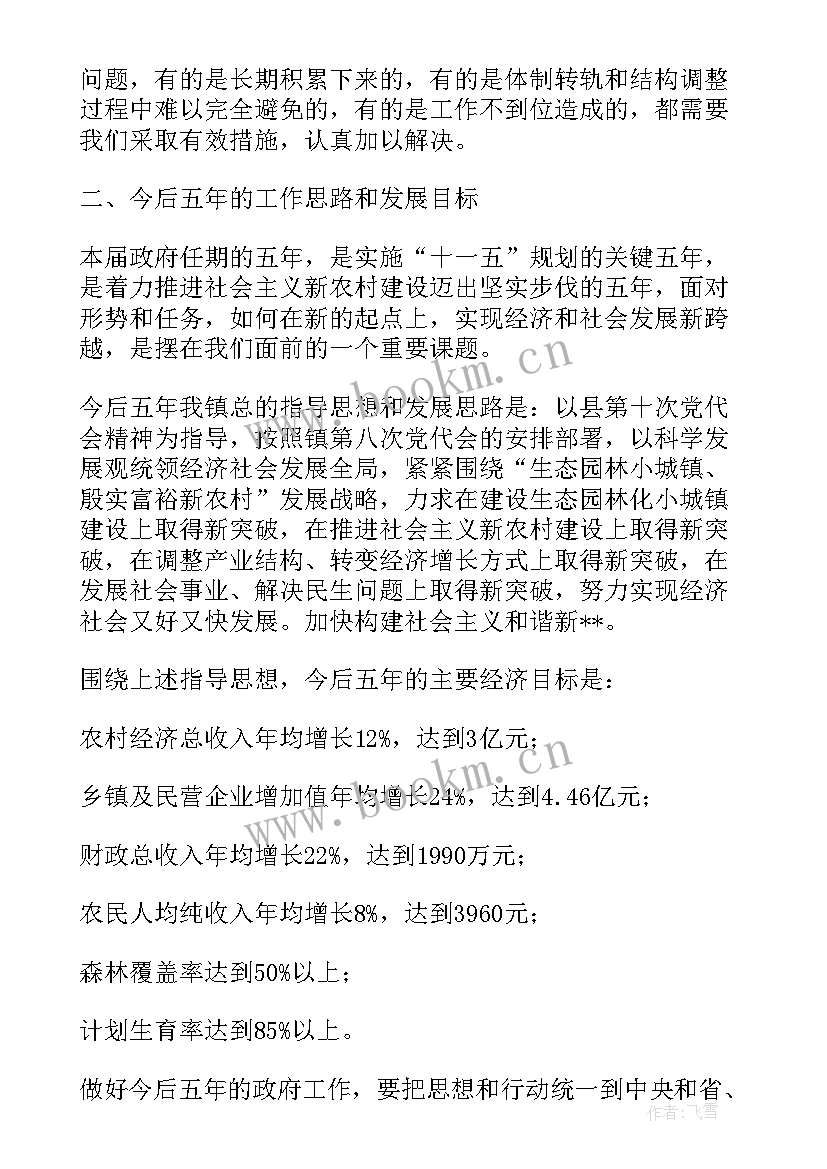 问题，有的是长期积累下来的，有的是体制转轨和结构调整过程中难以完全避免的，有的是工作不到位造成的，都需要我们采取有效措施，认真加以解决。

二、今后五年的工作思路和发展目标

本届政府任期的五年，是实施“十一五”规划的关键五年，是着力推进社会主义新农村建设迈出坚实步伐的五年，面对形势和任务，如何在新的起点上，实现经济和社会发展新跨越，是摆在我们面前的一个重要课题。

今后五年我镇总的指导思想和发展思路是：以县第十次党代会精神为指导，按照镇第八次党代会的安排部署，以科学发展观统领经济社会发展全局，紧紧围绕“生态园林小城镇、殷实富裕新农村”发展战略，力求在建设生态园林化小城镇建设上取得新突破，在推进社会主义新农村建设上取得新突破，在调整产业结构、转变经济增长方式上取得新突破，在发展社会事业、解决民生问题上取得新突破，努力实现经济社会又好又快发展。加快构建社会主义和谐新**。

围绕上述指导思想，今后五年的主要经济目标是：

农村经济总收入年均增长12%，达到3亿元；

乡镇及民营企业增加值年均增长24%，达到4.46亿元；

财政总收入年均增长22%，达到1990万元；

农民人均纯收入年均增长8%，达到3960元；

森林覆盖率达到50%以上；

计划生育率达到85%以上。

做好今后五年的政府工作，要把思想和行动统一到中央和省、

www.bookm.cn

www.bookm.cn

作者：飞雪